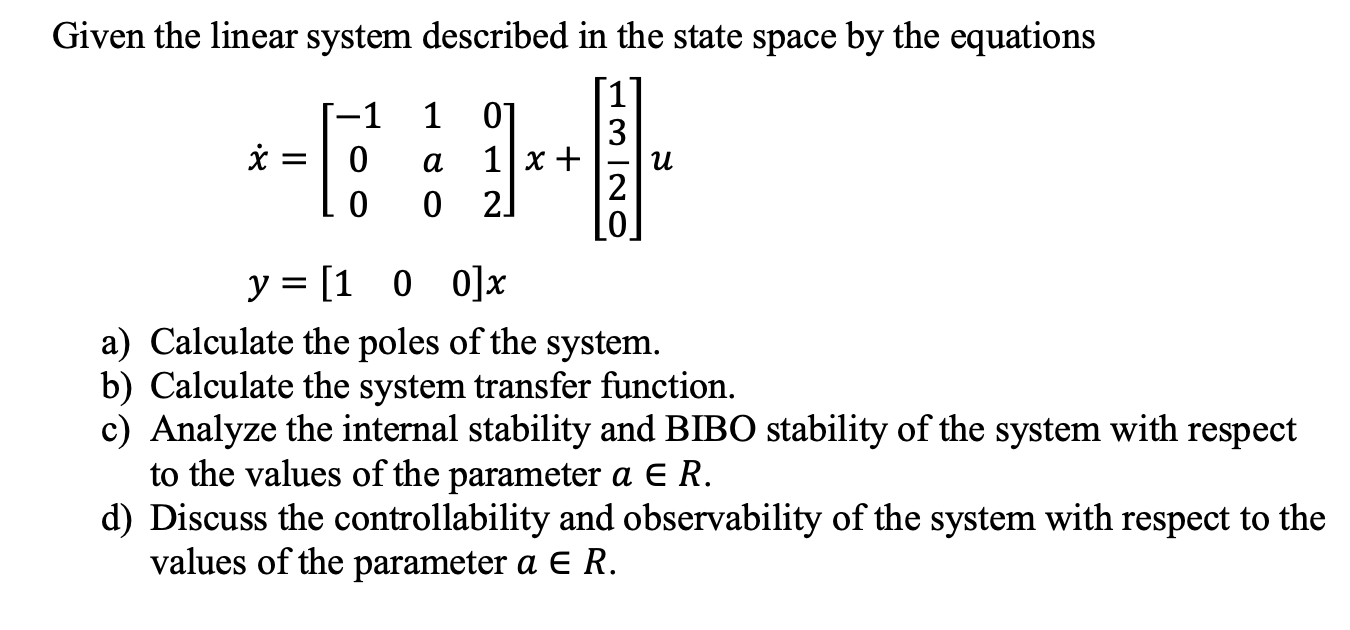 Given the linear system described in the state space by the equations

$\dot{x} = \begin{bmatrix} -1 & 1 & 0 \\ 0 & a & 1 \\ 0 & 0 & 2 \end{bmatrix} x + \begin{bmatrix} 1 \\ \frac{3}{2} \\ 0 \end{bmatrix} u$

$y = [1 \quad 0 \quad 0]x$

a) Calculate the poles of the system.
b) Calculate the system transfer function.
c) Analyze the internal stability and BIBO stability of the system with respect to the values of the parameter $a \in R$.
d) Discuss the controllability and observability of the system with respect to the values of the parameter $a \in R$.